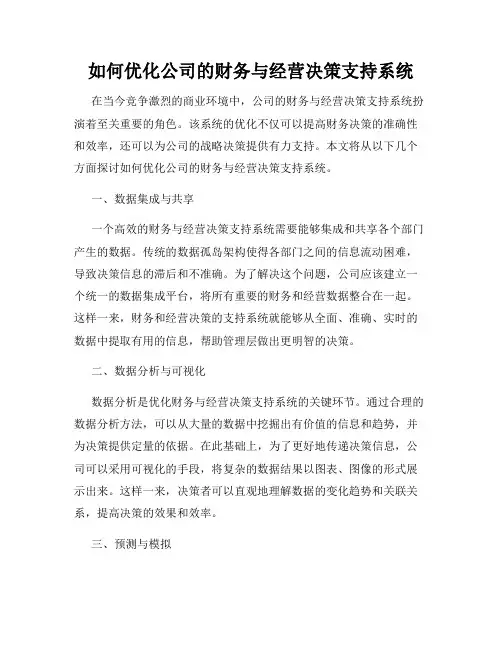 如何优化公司的财务与经营决策支持系统

在当今竞争激烈的商业环境中，公司的财务与经营决策支持系统扮演着至关重要的角色。该系统的优化不仅可以提高财务决策的准确性和效率，还可以为公司的战略决策提供有力支持。本文将从以下几个方面探讨如何优化公司的财务与经营决策支持系统。

一、数据集成与共享

一个高效的财务与经营决策支持系统需要能够集成和共享各个部门产生的数据。传统的数据孤岛架构使得各部门之间的信息流动困难，导致决策信息的滞后和不准确。为了解决这个问题，公司应该建立一个统一的数据集成平台，将所有重要的财务和经营数据整合在一起。这样一来，财务和经营决策的支持系统就能够从全面、准确、实时的数据中提取有用的信息，帮助管理层做出更明智的决策。

二、数据分析与可视化

数据分析是优化财务与经营决策支持系统的关键环节。通过合理的数据分析方法，可以从大量的数据中挖掘出有价值的信息和趋势，并为决策提供定量的依据。在此基础上，为了更好地传递决策信息，公司可以采用可视化的手段，将复杂的数据结果以图表、图像的形式展示出来。这样一来，决策者可以直观地理解数据的变化趋势和关联关系，提高决策的效果和效率。

三、预测与模拟